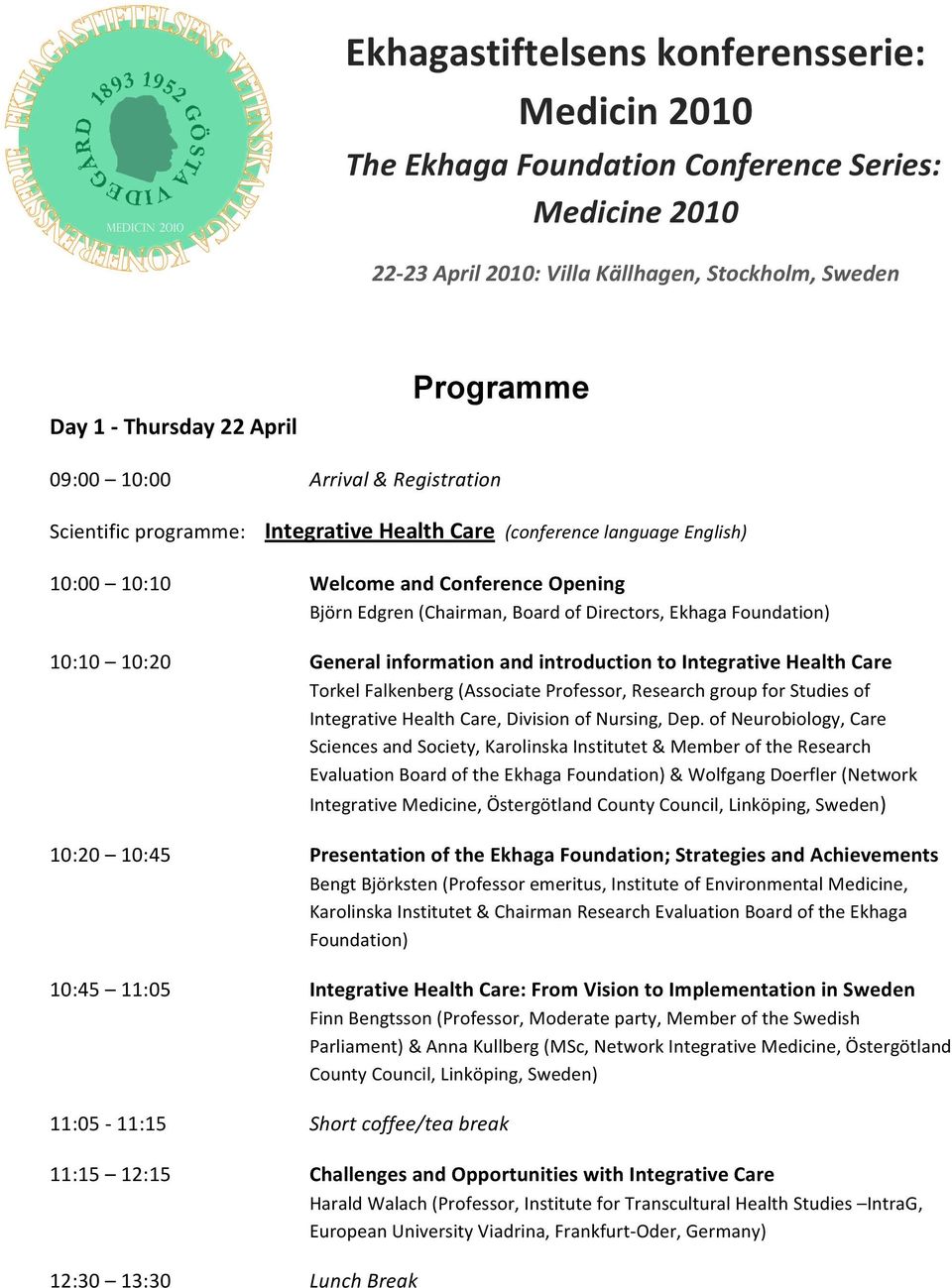 EKHAGASTIFTELSENS VETENSKAPLIGA KONFERENSSERIE
1893 1952 GÖSTA VIDEGÅRD
MEDICIN 2010

Ekhagastiftelsens konferensserie: Medicin 2010
The Ekhaga Foundation Conference Series: Medicine 2010

22-23 April 2010: Villa Källhagen, Stockholm, Sweden

Programme

Day 1 - Thursday 22 April

09:00 – 10:00 Arrival & Registration

Scientific programme: Integrative Health Care (conference language English)

10:00 – 10:10 Welcome and Conference Opening
Björn Edgren (Chairman, Board of Directors, Ekhaga Foundation)

10:10 – 10:20 General information and introduction to Integrative Health Care
Torkel Falkenberg (Associate Professor, Research group for Studies of Integrative Health Care, Division of Nursing, Dep. of Neurobiology, Care Sciences and Society, Karolinska Institutet & Member of the Research Evaluation Board of the Ekhaga Foundation) & Wolfgang Doerfler (Network Integrative Medicine, Östergötland County Council, Linköping, Sweden)

10:20 – 10:45 Presentation of the Ekhaga Foundation; Strategies and Achievements
Bengt Björksten (Professor emeritus, Institute of Environmental Medicine, Karolinska Institutet & Chairman Research Evaluation Board of the Ekhaga Foundation)

10:45 – 11:05 Integrative Health Care: From Vision to Implementation in Sweden
Finn Bengtsson (Professor, Moderate party, Member of the Swedish Parliament) & Anna Kullberg (MSc, Network Integrative Medicine, Östergötland County Council, Linköping, Sweden)

11:05 - 11:15 Short coffee/tea break

11:15 – 12:15 Challenges and Opportunities with Integrative Care
Harald Walach (Professor, Institute for Transcultural Health Studies –IntraG, European University Viadrina, Frankfurt-Oder, Germany)

12:30 – 13:30 Lunch Break